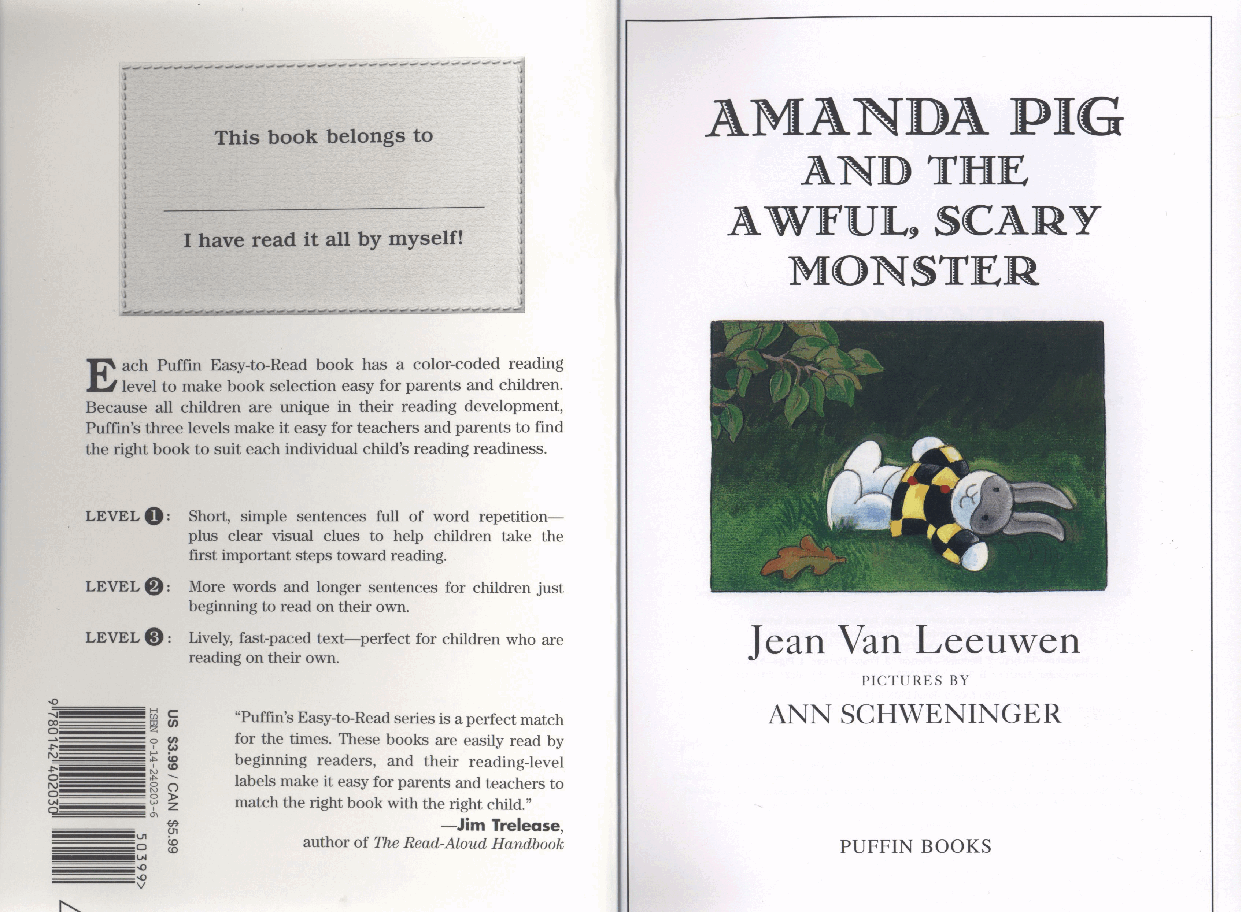 This book belongs to

I have read it all by myself!

Each Puffin Easy-to-Read book has a color-coded reading level to make book selection easy for parents and children. Because all children are unique in their reading development, Puffin's three levels make it easy for teachers and parents to find the right book to suit each individual child's reading readiness.

LEVEL 1: Short, simple sentences full of word repetition—plus clear visual clues to help children take the first important steps toward reading.

LEVEL 2: More words and longer sentences for children just beginning to read on their own.

LEVEL 3: Lively, fast-paced text—perfect for children who are reading on their own.

US $3.99 / CAN $5.99
ISBN 0-14-240203-6
9 780142 402030
50399>

"Puffin's Easy-to-Read series is a perfect match for the times. These books are easily read by beginning readers, and their reading-level labels make it easy for parents and teachers to match the right book with the right child."
—Jim Trelease,
author of The Read-Aloud Handbook

AMANDA PIG AND THE AWFUL, SCARY MONSTER

Jean Van Leeuwen

PICTURES BY

ANN SCHWENINGER

PUFFIN BOOKS